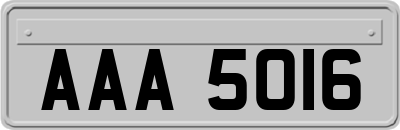 AAA 5016